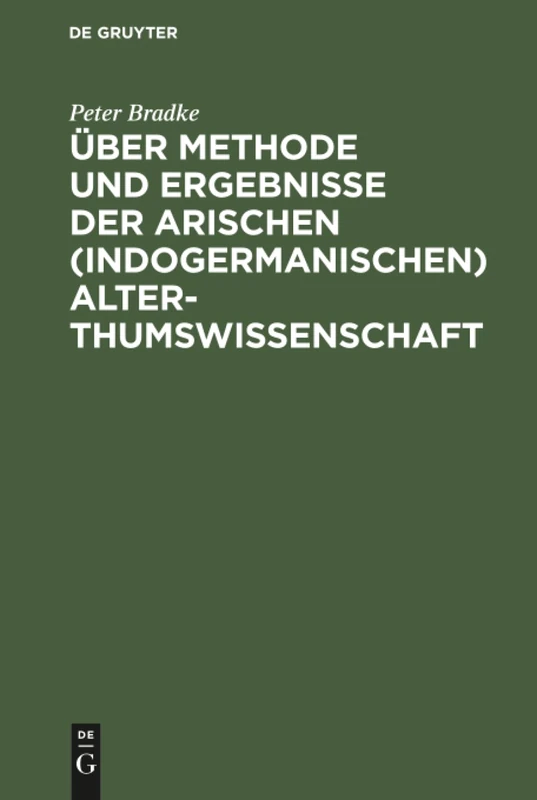 DE GRUYTER

Peter Bradke

ÜBER METHODE UND ERGEBNISSE DER ARISCHEN (INDOGERMANISCHEN) ALTERTHUMSWISSENSCHAFT

DE G